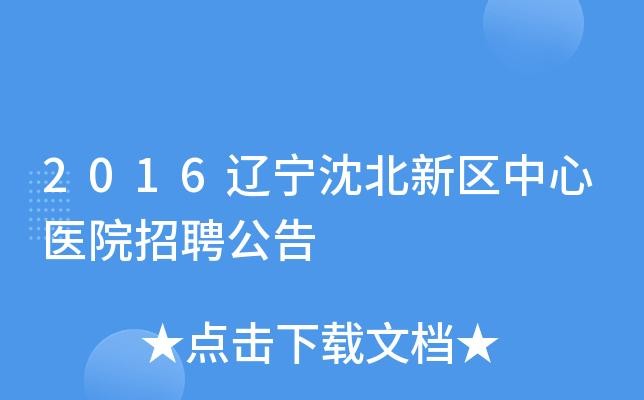 2016辽宁沈北新区中心医院招聘公告

★点击下载文档★